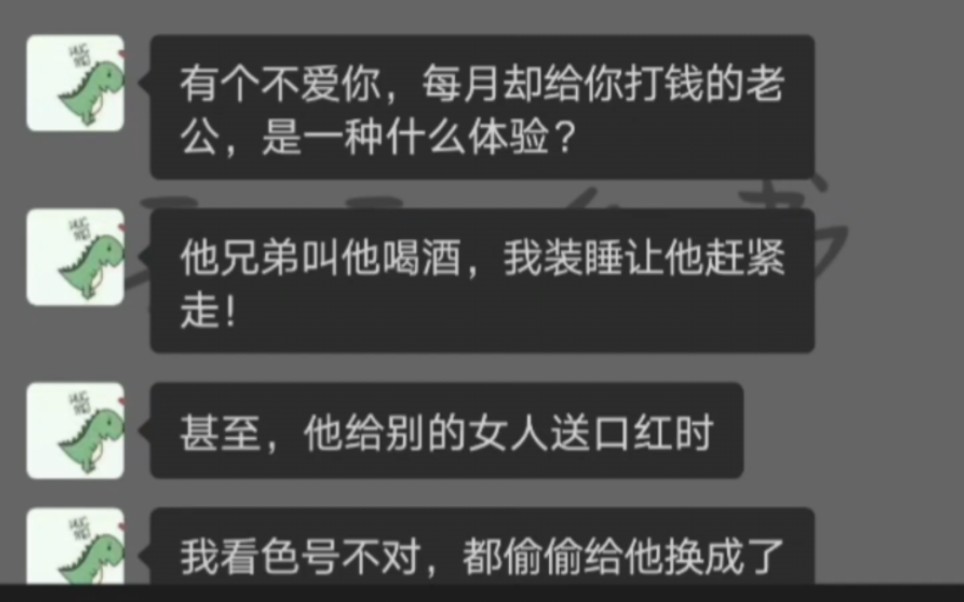 有个不爱你，每月却给你打钱的老公，是一种什么体验？

他兄弟叫他喝酒，我装睡让他赶紧走！

甚至，他给别的女人送口红时

我看色号不对，都偷偷给他换成了